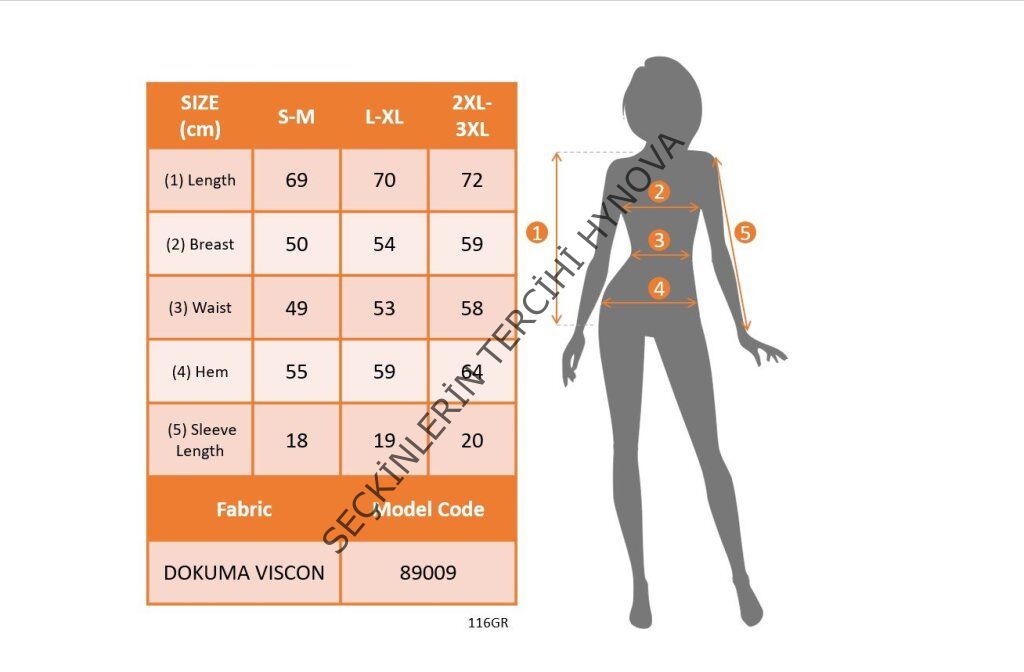 | SIZE (cm) | S-M | L-XL | 2XL-3XL |
|---|---|---|---|
| (1) Length | 69 | 70 | 72 |
| (2) Breast | 50 | 54 | 59 |
| (3) Waist | 49 | 53 | 58 |
| (4) Hem | 55 | 59 | 64 |
| (5) Sleeve Length | 18 | 19 | 20 |

| Fabric | Model Code |
|---|---|
| DOKUMA VISCON | 89009 |

116GR

SEÇKİNLERİN TERCİHİ HYNOVA

1
2
3
4
5